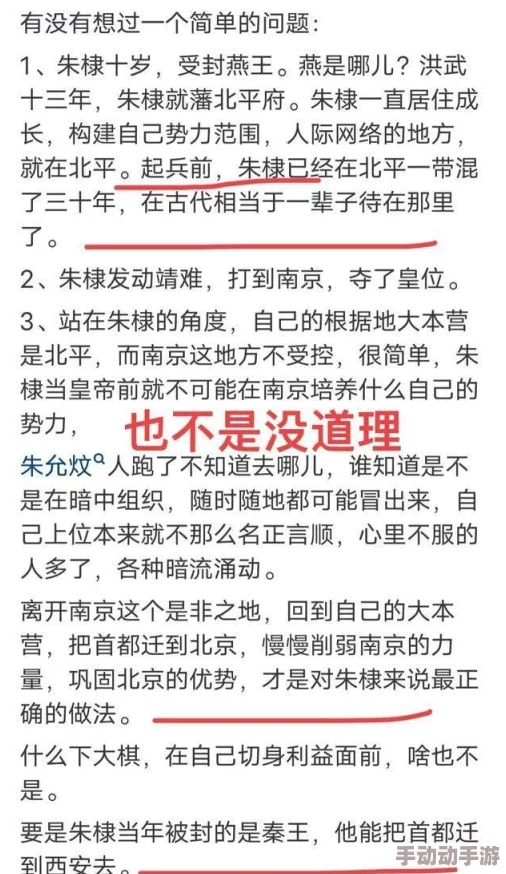 有没有想过一个简单的问题：

1、朱棣十岁，受封燕王。燕是哪儿？洪武十三年，朱棣就藩北平府。朱棣一直居住成长，构建自己势力范围，人际网络的地方，就在北平。起兵前，朱棣已经在北平一带混了三十年，在古代相当于一辈子待在那里了。

2、朱棣发动靖难，打到南京，夺了皇位。

3、站在朱棣的角度，自己的根据地大本营是北平，而南京这地方不受控，很简单，朱棣当皇帝前就不可能在南京培养什么自己的势力，

也不是没道理

朱允炆人跑了不知道去哪儿，谁知道是不是在暗中组织，随时随地都可能冒出来，自己上位本来就不那么名正言顺，心里不服的人多了，各种暗流涌动。

离开南京这个是非之地，回到自己的大本营，把首都迁到北京，慢慢削弱南京的力量，巩固北京的优势，才是对朱棣来说最正确的做法。

什么下大棋，在自己切身利益面前，啥也不是。

要是朱棣当年被封的是秦王，他能把首都迁到西安去。

手动动手游